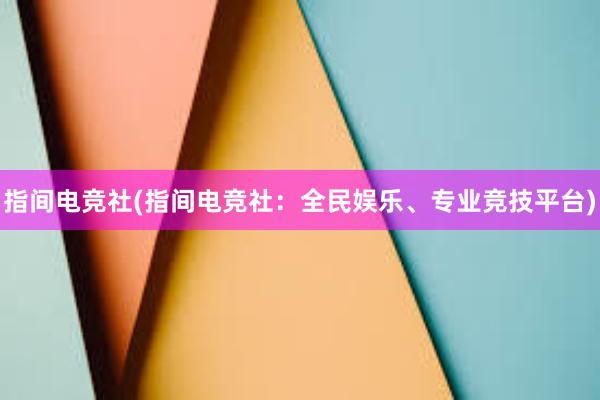 指间电竞社(指间电竞社：全民娱乐、专业竞技平台)